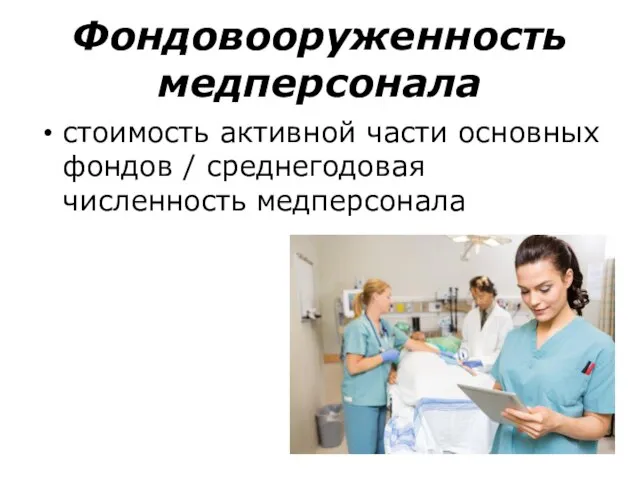 Фондовооруженность медперсонала

• стоимость активной части основных фондов / среднегодовая численность медперсонала